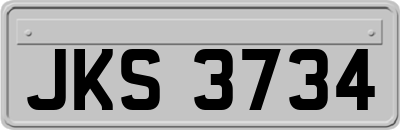 JKS 3734